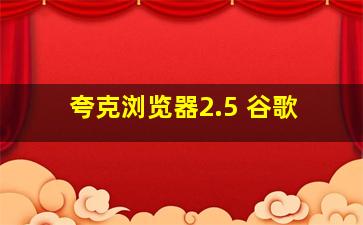 夸克浏览器2.5 谷歌